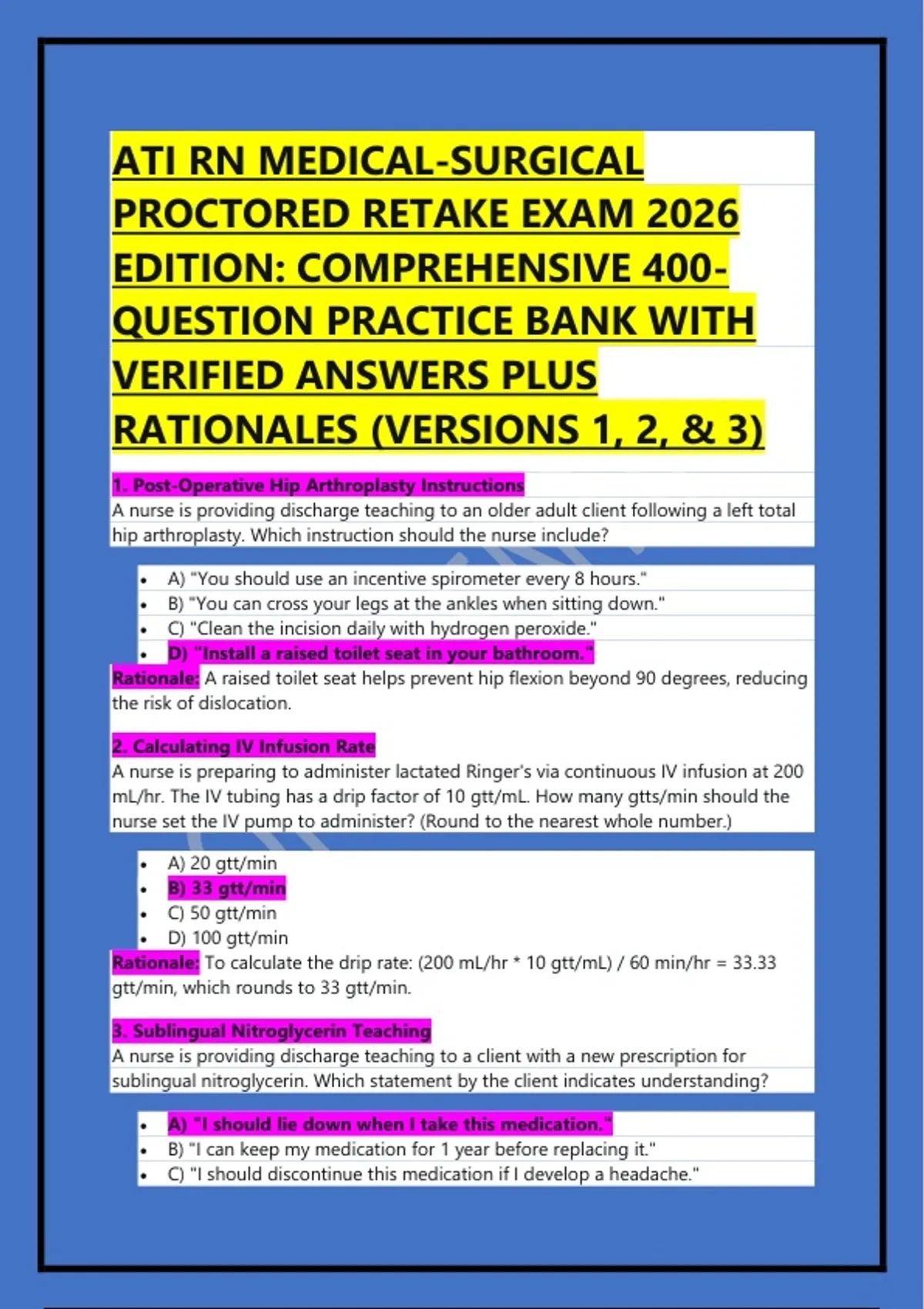 ATI RN MEDICAL-SURGICAL PROCTORED RETAKE EXAM 2026 EDITION: COMPREHENSIVE 400-QUESTION PRACTICE BANK WITH VERIFIED ANSWERS PLUS RATIONALES (VERSIONS 1, 2, & 3)

1. Post-Operative Hip Arthroplasty Instructions
A nurse is providing discharge teaching to an older adult client following a left total hip arthroplasty. Which instruction should the nurse include?

- A) "You should use an incentive spirometer every 8 hours."
- B) "You can cross your legs at the ankles when sitting down."
- C) "Clean the incision daily with hydrogen peroxide."
- D) "Install a raised toilet seat in your bathroom."

Rationale: A raised toilet seat helps prevent hip flexion beyond 90 degrees, reducing the risk of dislocation.

2. Calculating IV Infusion Rate
A nurse is preparing to administer lactated Ringer's via continuous IV infusion at 200 mL/hr. The IV tubing has a drip factor of 10 gtt/mL. How many gtts/min should the nurse set the IV pump to administer? (Round to the nearest whole number.)

- A) 20 gtt/min
- B) 33 gtt/min
- C) 50 gtt/min
- D) 100 gtt/min

Rationale: To calculate the drip rate: (200 mL/hr * 10 gtt/mL) / 60 min/hr = 33.33 gtt/min, which rounds to 33 gtt/min.

3. Sublingual Nitroglycerin Teaching
A nurse is providing discharge teaching to a client with a new prescription for sublingual nitroglycerin. Which statement by the client indicates understanding?

- A) "I should lie down when I take this medication."
- B) "I can keep my medication for 1 year before replacing it."
- C) "I should discontinue this medication if I develop a headache."